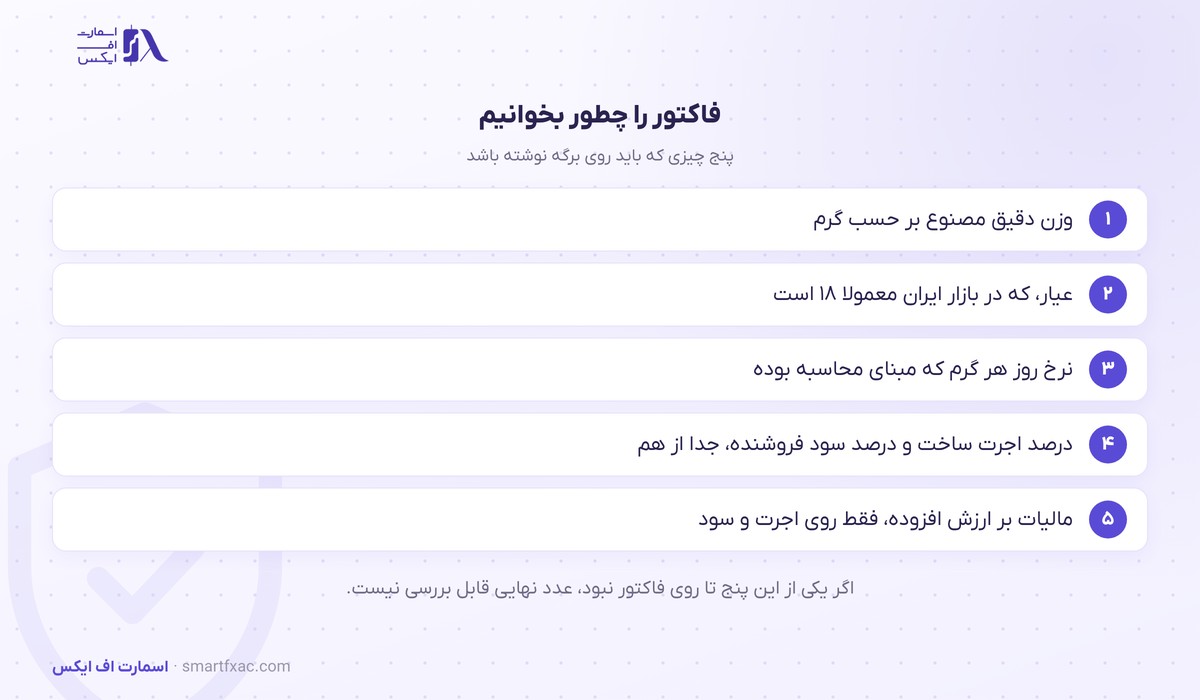 اسمارت اف ایکس

فاکتور را چطور بخوانیم

پنج چیزی که باید روی برگه نوشته باشد

۱ وزن دقیق مصنوع بر حسب گرم

۲ عیار، که در بازار ایران معمولا ۱۸ است

۳ نرخ روز هر گرم که مبنای محاسبه بوده

۴ درصد اجرت ساخت و درصد سود فروشنده، جدا از هم

۵ مالیات بر ارزش افزوده، فقط روی اجرت و سود

اگر یکی از این پنج تا روی فاکتور نبود، عدد نهایی قابل بررسی نیست.

اسمارت اف ایکس · smartfxac.com